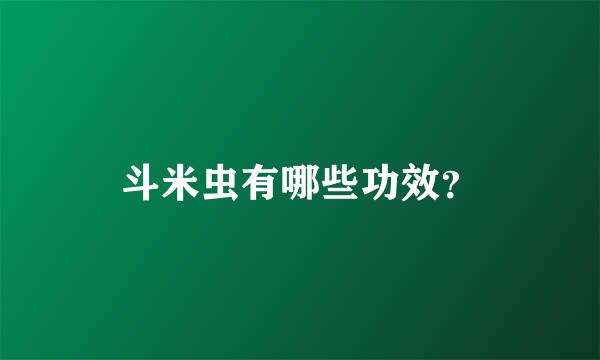 斗米虫有哪些功效?